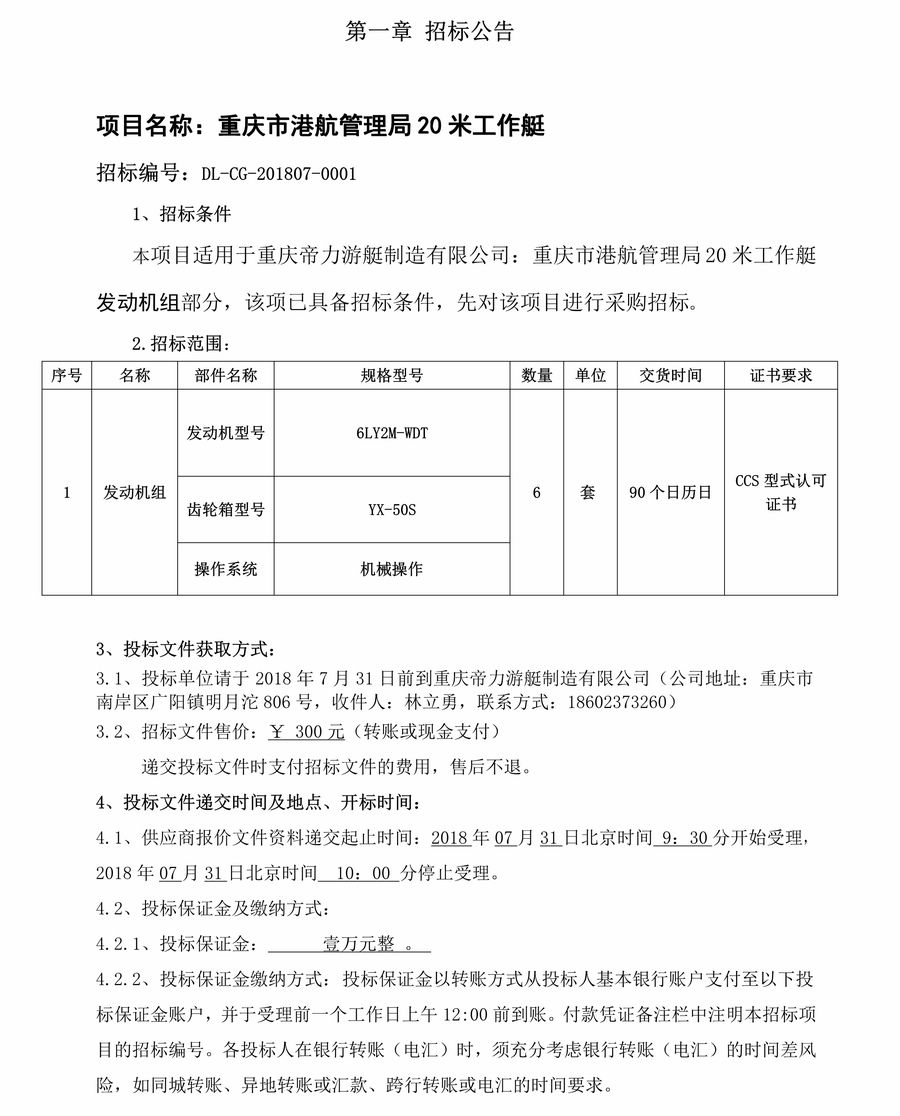 第一章 招标公告

项目名称：重庆市港航管理局 20 米工作艇

招标编号：DL-CG-201807-0001

1、招标条件

本项目适用于重庆帝力游艇制造有限公司：重庆市港航管理局 20 米工作艇发动机组部分，该项已具备招标条件，先对该项目进行采购招标。

2.招标范围：

| 序号 | 名称 | 部件名称 | 规格型号 | 数量 | 单位 | 交货时间 | 证书要求 |
|---|---|---|---|---|---|---|---|
| 1 | 发动机组 | 发动机型号 | 6LY2M-WDT | 6 | 套 | 90 个日历日 | CCS 型式认可证书 |
| | | 齿轮箱型号 | YX-50S | | | | |
| | | 操作系统 | 机械操作 | | | | |

3、投标文件获取方式：

3.1、投标单位请于 2018 年 7 月 31 日前到重庆帝力游艇制造有限公司（公司地址：重庆市南岸区广阳镇明月沱 806 号，收件人：林立勇，联系方式：18602373260）

3.2、招标文件售价：￥ 300 元（转账或现金支付）

递交投标文件时支付招标文件的费用，售后不退。

4、投标文件递交时间及地点、开标时间：

4.1、供应商报价文件资料递交起止时间：2018 年 07 月 31 日北京时间 9：30 分开始受理，2018 年 07 月 31 日北京时间 10：00 分停止受理。

4.2、投标保证金及缴纳方式：

4.2.1、投标保证金： 壹万元整 。

4.2.2、投标保证金缴纳方式：投标保证金以转账方式从投标人基本银行账户支付至以下投标保证金账户，并于受理前一个工作日上午 12:00 前到账。付款凭证备注栏中注明本招标项目的招标编号。各投标人在银行转账（电汇）时，须充分考虑银行转账（电汇）的时间差风险，如同城转账、异地转账或汇款、跨行转账或电汇的时间要求。